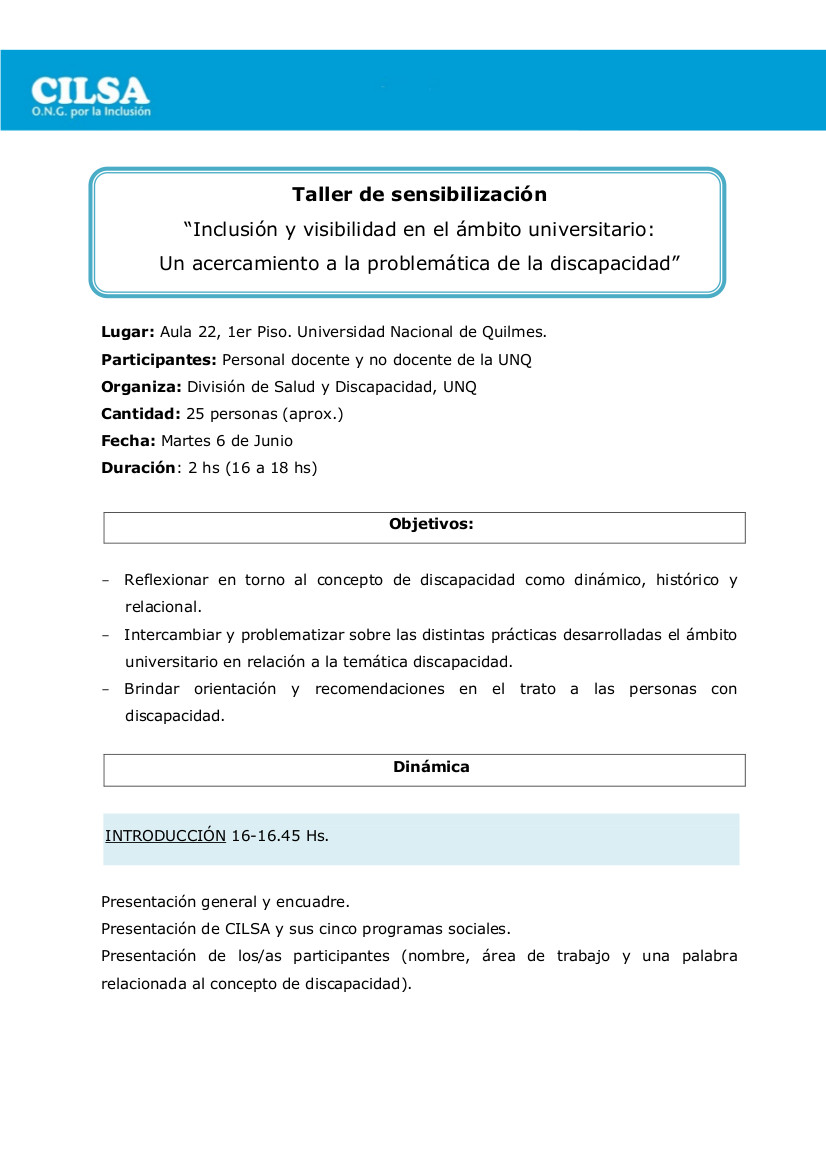 CILSA
O.N.G. por la Inclusión

Taller de sensibilización
“Inclusión y visibilidad en el ámbito universitario:
Un acercamiento a la problemática de la discapacidad”

Lugar: Aula 22, 1er Piso. Universidad Nacional de Quilmes.
Participantes: Personal docente y no docente de la UNQ
Organiza: División de Salud y Discapacidad, UNQ
Cantidad: 25 personas (aprox.)
Fecha: Martes 6 de Junio
Duración: 2 hs (16 a 18 hs)

Objetivos:

– Reflexionar en torno al concepto de discapacidad como dinámico, histórico y relacional.
– Intercambiar y problematizar sobre las distintas prácticas desarrolladas el ámbito universitario en relación a la temática discapacidad.
– Brindar orientación y recomendaciones en el trato a las personas con discapacidad.

Dinámica

INTRODUCCIÓN 16-16.45 Hs.

Presentación general y encuadre.
Presentación de CILSA y sus cinco programas sociales.
Presentación de los/as participantes (nombre, área de trabajo y una palabra relacionada al concepto de discapacidad).